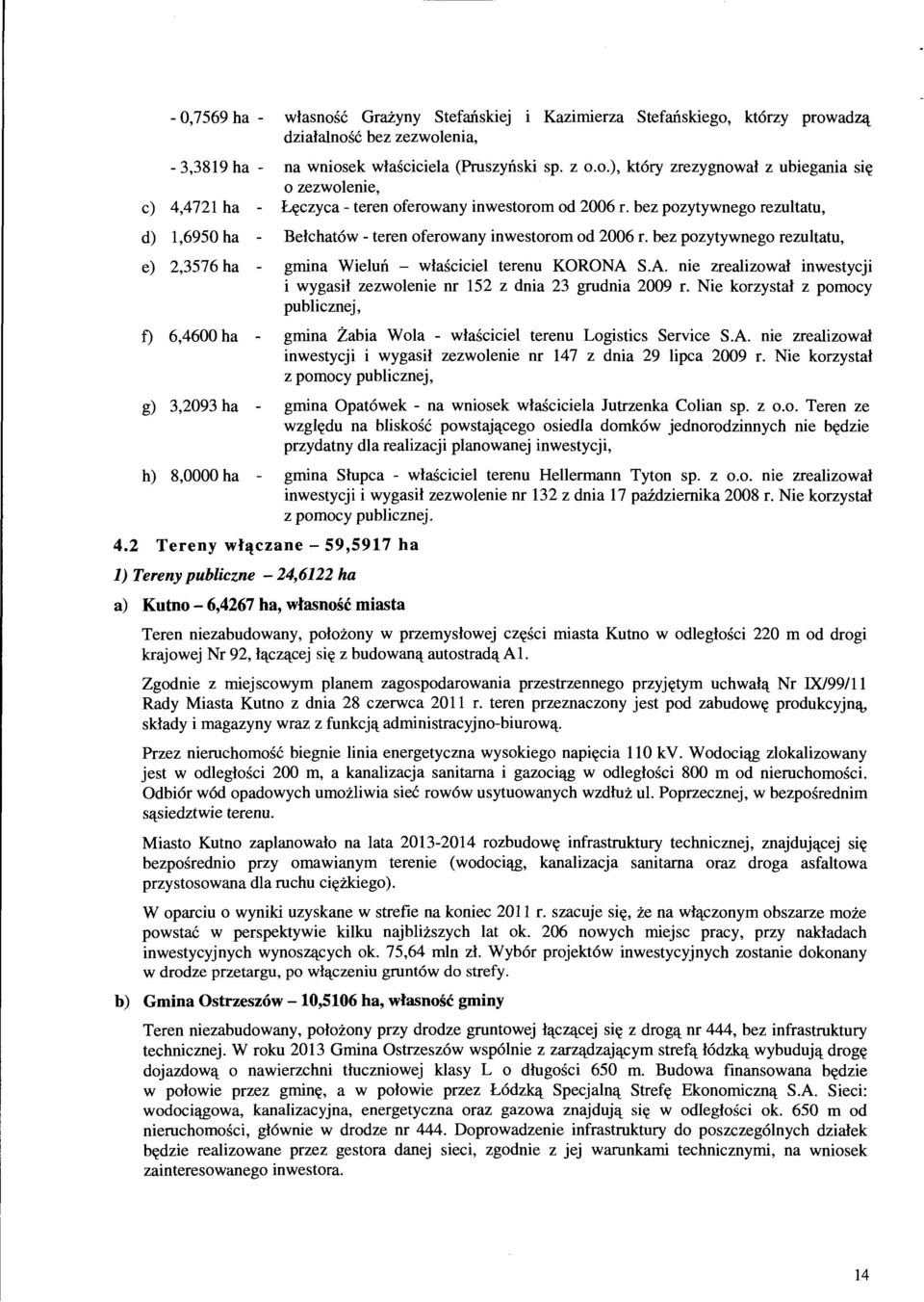 - 0,7569 ha - własność Grażyny Stefańskiej i Kazimierza Stefańskiego, którzy prowadzą działalność bez zezwolenia,

- 3,3819 ha - na wniosek właściciela (Pruszyński sp. z o.o.), który zrezygnował z ubiegania się o zezwolenie,

c) 4,4721 ha - Łęczyca - teren oferowany inwestorom od 2006 r. bez pozytywnego rezultatu,

d) 1,6950 ha - Bełchatów - teren oferowany inwestorom od 2006 r. bez pozytywnego rezultatu,

e) 2,3576 ha - gmina Wieluń – właściciel terenu KORONA S.A. nie zrealizował inwestycji i wygasił zezwolenie nr 152 z dnia 23 grudnia 2009 r. Nie korzystał z pomocy publicznej,

f) 6,4600 ha - gmina Żabia Wola - właściciel terenu Logistics Service S.A. nie zrealizował inwestycji i wygasił zezwolenie nr 147 z dnia 29 lipca 2009 r. Nie korzystał z pomocy publicznej,

g) 3,2093 ha - gmina Opatówek - na wniosek właściciela Jutrzenka Colian sp. z o.o. Teren ze względu na bliskość powstającego osiedla domków jednorodzinnych nie będzie przydatny dla realizacji planowanej inwestycji,

h) 8,0000 ha - gmina Słupca - właściciel terenu Hellermann Tyton sp. z o.o. nie zrealizował inwestycji i wygasił zezwolenie nr 132 z dnia 17 października 2008 r. Nie korzystał z pomocy publicznej.

4.2 Tereny włączane – 59,5917 ha

1) Tereny publiczne – 24,6122 ha

a) Kutno – 6,4267 ha, własność miasta

Teren niezabudowany, położony w przemysłowej części miasta Kutno w odległości 220 m od drogi krajowej Nr 92, łączącej się z budowaną autostradą A1.

Zgodnie z miejscowym planem zagospodarowania przestrzennego przyjętym uchwałą Nr IX/99/11 Rady Miasta Kutno z dnia 28 czerwca 2011 r. teren przeznaczony jest pod zabudowę produkcyjną, składy i magazyny wraz z funkcją administracyjno-biurową.

Przez nieruchomość biegnie linia energetyczna wysokiego napięcia 110 kV. Wodociąg zlokalizowany jest w odległości 200 m, a kanalizacja sanitarna i gazociąg w odległości 800 m od nieruchomości. Odbiór wód opadowych umożliwia sieć rowów usytuowanych wzdłuż ul. Poprzecznej, w bezpośrednim sąsiedztwie terenu.

Miasto Kutno zaplanowało na lata 2013-2014 rozbudowę infrastruktury technicznej, znajdującej się bezpośrednio przy omawianym terenie (wodociąg, kanalizacja sanitarna oraz droga asfaltowa przystosowana dla ruchu ciężkiego).

W oparciu o wyniki uzyskane w strefie na koniec 2011 r. szacuje się, że na włączonym obszarze może powstać w perspektywie kilku najbliższych lat ok. 206 nowych miejsc pracy, przy nakładach inwestycyjnych wynoszących ok. 75,64 mln zł. Wybór projektów inwestycyjnych zostanie dokonany w drodze przetargu, po włączeniu gruntów do strefy.

b) Gmina Ostrzeszów – 10,5106 ha, własność gminy

Teren niezabudowany, położony przy drodze gruntowej łączącej się z drogą nr 444, bez infrastruktury technicznej. W roku 2013 Gmina Ostrzeszów wspólnie z zarządzającym strefą łódzką wybudują drogę dojazdową o nawierzchni tłuczniowej klasy L o długości 650 m. Budowa finansowana będzie w połowie przez gminę, a w połowie przez Łódzką Specjalną Strefę Ekonomiczną S.A. Sieci: wodociągowa, kanalizacyjna, energetyczna oraz gazowa znajdują się w odległości ok. 650 m od nieruchomości, głównie w drodze nr 444. Doprowadzenie infrastruktury do poszczególnych działek będzie realizowane przez gestora danej sieci, zgodnie z jej warunkami technicznymi, na wniosek zainteresowanego inwestora.

14